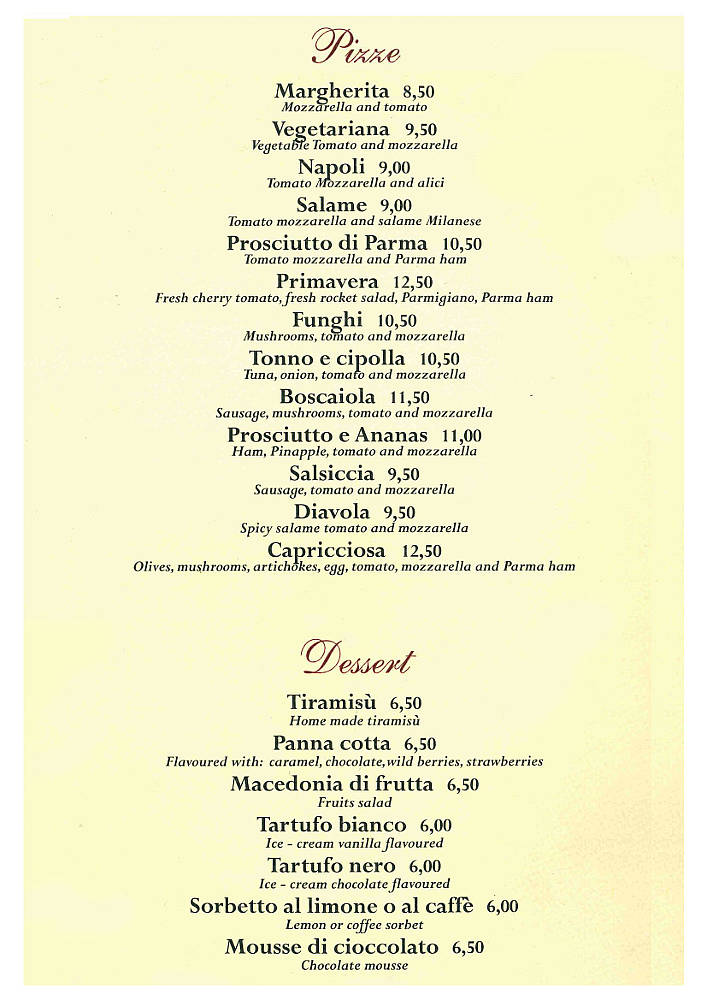 Pizze

Margherita 8,50
Mozzarella and tomato

Vegetariana 9,50
Vegetable Tomato and mozzarella

Napoli 9,00
Tomato Mozzarella and alici

Salame 9,00
Tomato mozzarella and salame Milanese

Prosciutto di Parma 10,50
Tomato mozzarella and Parma ham

Primavera 12,50
Fresh cherry tomato, fresh rocket salad, Parmigiano, Parma ham

Funghi 10,50
Mushrooms, tomato and mozzarella

Tonno e cipolla 10,50
Tuna, onion, tomato and mozzarella

Boscaiola 11,50
Sausage, mushrooms, tomato and mozzarella

Prosciutto e Ananas 11,00
Ham, Pinapple, tomato and mozzarella

Salsiccia 9,50
Sausage, tomato and mozzarella

Diavola 9,50
Spicy salame tomato and mozzarella

Capricciosa 12,50
Olives, mushrooms, artichokes, egg, tomato, mozzarella and Parma ham

Dessert

Tiramisù 6,50
Home made tiramisù

Panna cotta 6,50
Flavoured with: caramel, chocolate, wild berries, strawberries

Macedonia di frutta 6,50
Fruits salad

Tartufo bianco 6,00
Ice - cream vanilla flavoured

Tartufo nero 6,00
Ice - cream chocolate flavoured

Sorbetto al limone o al caffè 6,00
Lemon or coffee sorbet

Mousse di cioccolato 6,50
Chocolate mousse